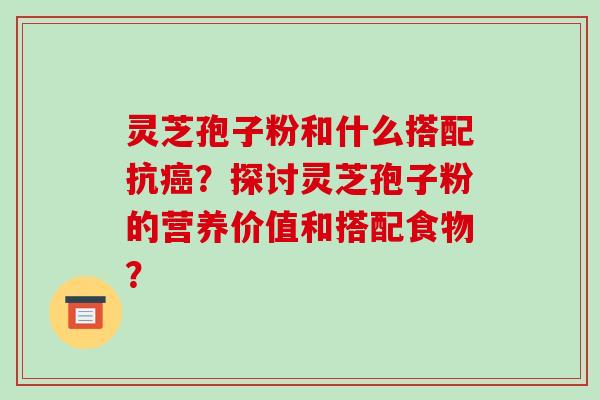 灵芝孢子粉和什么搭配抗癌？探讨灵芝孢子粉的营养价值和搭配食物？